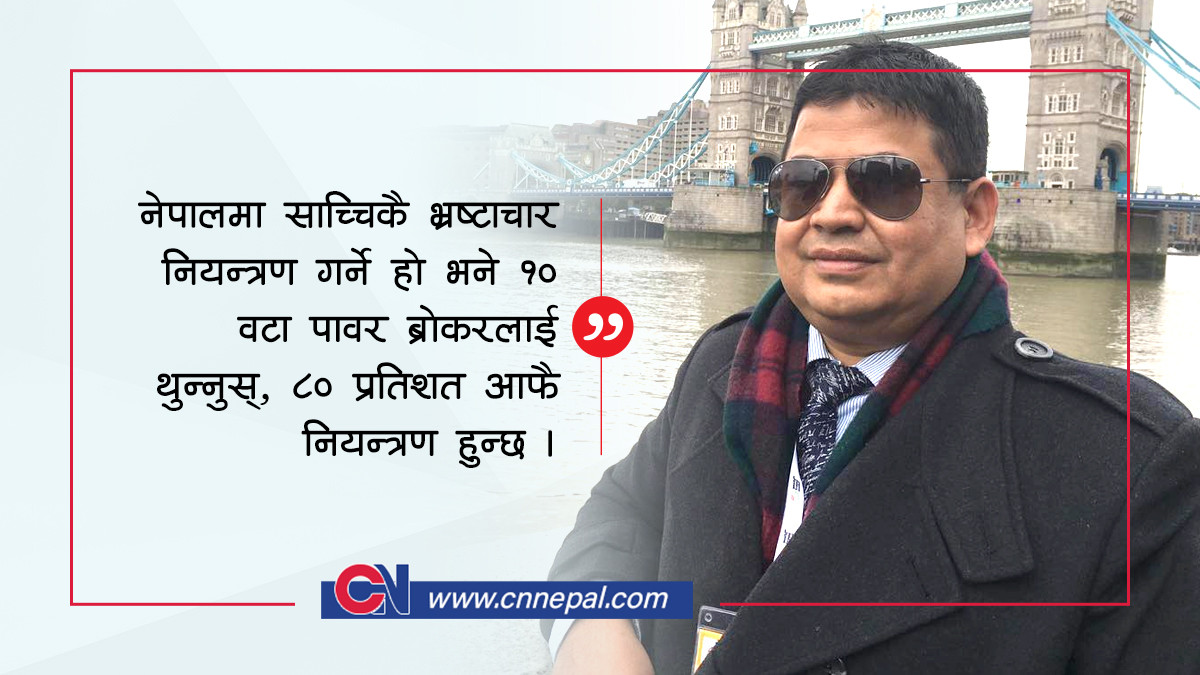 नेपालमा साच्चिकै भ्रष्टाचार नियन्त्रण गर्ने हो भने १० वटा पावर ब्रोकरलाई थुन्नुस्, ८० प्रतिशत आफै नियन्त्रण हुन्छ ।

CN www.cnnepal.com